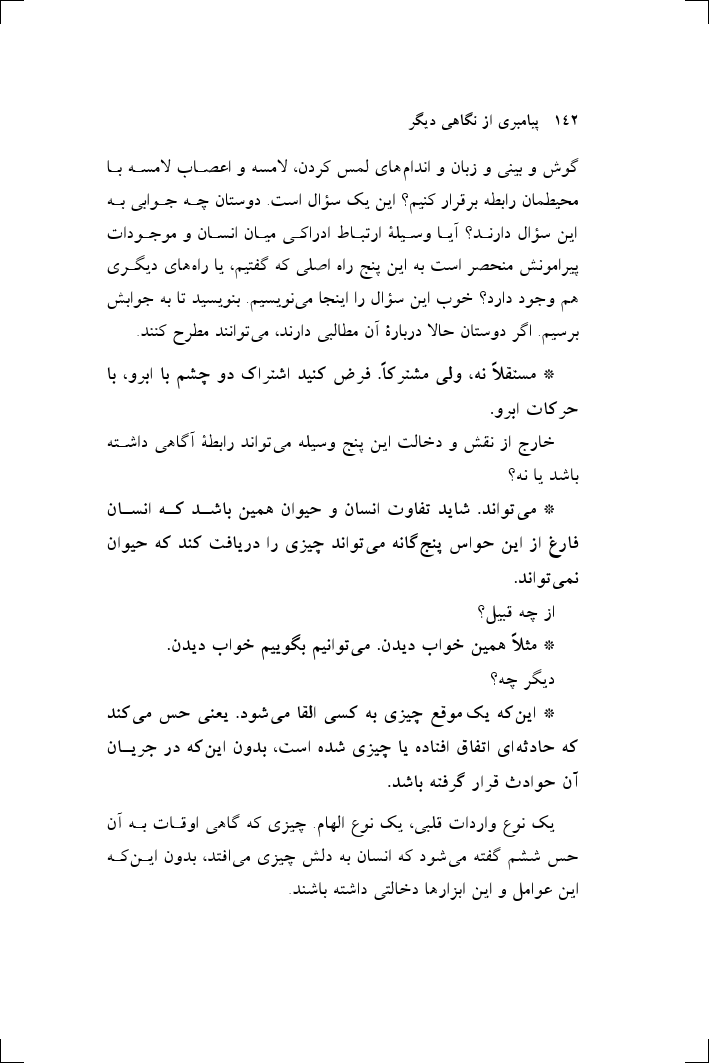 ۱۴۲ پیامبری از نگاهی دیگر

گوش و بینی و زبان و اندام‌های لمس کردن، لامسه و اعصاب لامسه با محیطمان رابطه برقرار کنیم؟ این یک سؤال است. دوستان چه جوابی به این سؤال دارند؟ آیا وسیلهٔ ارتباط ادراکی میان انسان و موجودات پیرامونش منحصر است به این پنج راه اصلی که گفتیم، یا راه‌های دیگری هم وجود دارد؟ خوب این سؤال را اینجا می‌نویسیم. بنویسید تا به جوابش برسیم. اگر دوستان حالا دربارهٔ آن مطالبی دارند، می‌توانند مطرح کنند.

* مستقلاً نه، ولی مشترکاً. فرض کنید اشتراک دو چشم با ابرو، با حرکات ابرو.

خارج از نقش و دخالت این پنج وسیله می‌تواند رابطهٔ آگاهی داشته باشد یا نه؟

* می‌تواند. شاید تفاوت انسان و حیوان همین باشد که انسان فارغ از این حواس پنج‌گانه می‌تواند چیزی را دریافت کند که حیوان نمی‌تواند.

از چه قبیل؟

* مثلاً همین خواب دیدن. می‌توانیم بگوییم خواب دیدن.

دیگر چه؟

* این‌که یک موقع چیزی به کسی القا می‌شود. یعنی حس می‌کند که حادثه‌ای اتفاق افتاده یا چیزی شده است، بدون این‌که در جریان آن حوادث قرار گرفته باشد.

یک نوع واردات قلبی، یک نوع الهام. چیزی که گاهی اوقات به آن حس ششم گفته می‌شود که انسان به دلش چیزی می‌افتد، بدون این‌که این عوامل و این ابزارها دخالتی داشته باشند.